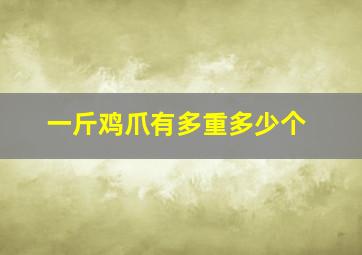 一斤鸡爪有多重多少个